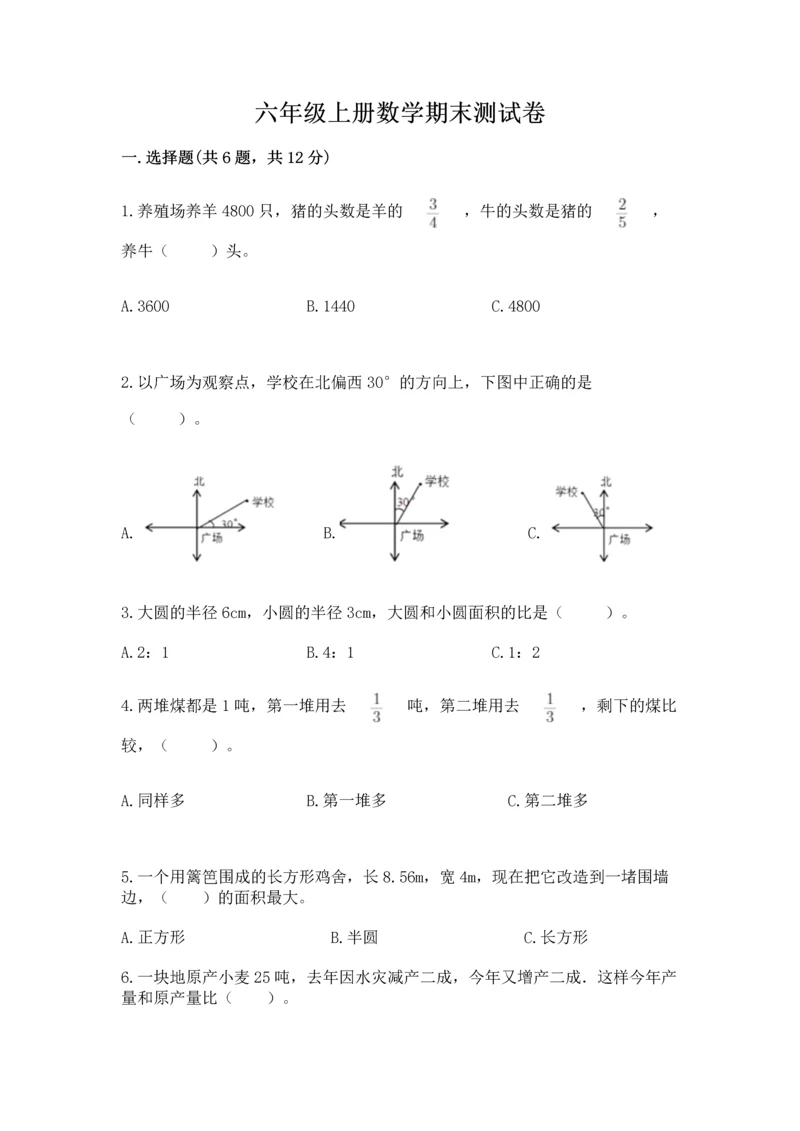 六年级上册数学期末测试卷

一.选择题(共6题，共12分)

1.养殖场养羊4800只，猪的头数是羊的 $\frac{3}{4}$ ，牛的头数是猪的 $\frac{2}{5}$ ，养牛（　　）头。

A.3600　　B.1440　　C.4800

2.以广场为观察点，学校在北偏西30°的方向上，下图中正确的是（　　）。

A. 北 学校 30° 广场　　B. 北 学校 30° 广场　　C. 学校 北 30° 广场

3.大圆的半径6cm，小圆的半径3cm，大圆和小圆面积的比是（　　）。

A.2：1　　B.4：1　　C.1：2

4.两堆煤都是1吨，第一堆用去 $\frac{1}{3}$ 吨，第二堆用去 $\frac{1}{3}$ ，剩下的煤比较，（　　）。

A.同样多　　B.第一堆多　　C.第二堆多

5.一个用篱笆围成的长方形鸡舍，长8.56m，宽4m，现在把它改造到一堵围墙边，（　　）的面积最大。

A.正方形　　B.半圆　　C.长方形

6.一块地原产小麦25吨，去年因水灾减产二成，今年又增产二成．这样今年产量和原产量比（　　）。